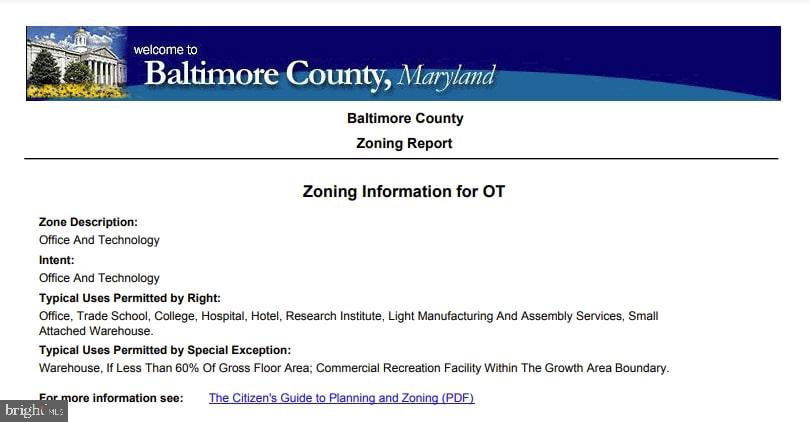 welcome to
Baltimore County, Maryland

Baltimore County

Zoning Report

Zoning Information for OT

Zone Description:
Office And Technology

Intent:
Office And Technology

Typical Uses Permitted by Right:
Office, Trade School, College, Hospital, Hotel, Research Institute, Light Manufacturing And Assembly Services, Small Attached Warehouse.

Typical Uses Permitted by Special Exception:
Warehouse, If Less Than 60% Of Gross Floor Area; Commercial Recreation Facility Within The Growth Area Boundary.

For more information see: The Citizen's Guide to Planning and Zoning (PDF)

bright MLS